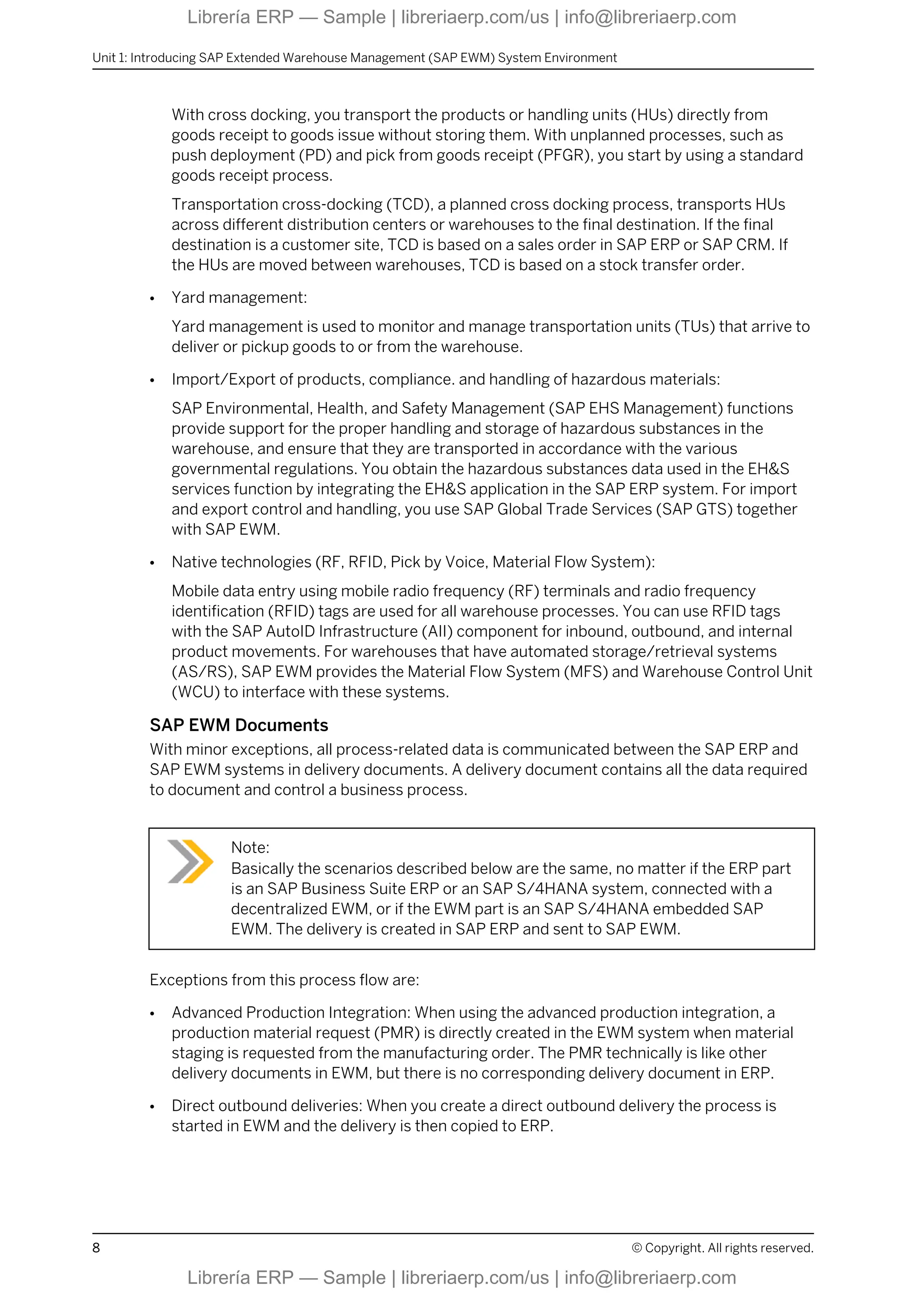 Librería ERP — Sample | libreriaerp.com/us | info@libreriaerp.com

Unit 1: Introducing SAP Extended Warehouse Management (SAP EWM) System Environment

With cross docking, you transport the products or handling units (HUs) directly from goods receipt to goods issue without storing them. With unplanned processes, such as push deployment (PD) and pick from goods receipt (PFGR), you start by using a standard goods receipt process.

Transportation cross-docking (TCD), a planned cross docking process, transports HUs across different distribution centers or warehouses to the final destination. If the final destination is a customer site, TCD is based on a sales order in SAP ERP or SAP CRM. If the HUs are moved between warehouses, TCD is based on a stock transfer order.

• Yard management:

Yard management is used to monitor and manage transportation units (TUs) that arrive to deliver or pickup goods to or from the warehouse.

• Import/Export of products, compliance. and handling of hazardous materials:

SAP Environmental, Health, and Safety Management (SAP EHS Management) functions provide support for the proper handling and storage of hazardous substances in the warehouse, and ensure that they are transported in accordance with the various governmental regulations. You obtain the hazardous substances data used in the EH&S services function by integrating the EH&S application in the SAP ERP system. For import and export control and handling, you use SAP Global Trade Services (SAP GTS) together with SAP EWM.

• Native technologies (RF, RFID, Pick by Voice, Material Flow System):

Mobile data entry using mobile radio frequency (RF) terminals and radio frequency identification (RFID) tags are used for all warehouse processes. You can use RFID tags with the SAP AutoID Infrastructure (AII) component for inbound, outbound, and internal product movements. For warehouses that have automated storage/retrieval systems (AS/RS), SAP EWM provides the Material Flow System (MFS) and Warehouse Control Unit (WCU) to interface with these systems.

SAP EWM Documents

With minor exceptions, all process-related data is communicated between the SAP ERP and SAP EWM systems in delivery documents. A delivery document contains all the data required to document and control a business process.

Note:
Basically the scenarios described below are the same, no matter if the ERP part is an SAP Business Suite ERP or an SAP S/4HANA system, connected with a decentralized EWM, or if the EWM part is an SAP S/4HANA embedded SAP EWM. The delivery is created in SAP ERP and sent to SAP EWM.

Exceptions from this process flow are:

• Advanced Production Integration: When using the advanced production integration, a production material request (PMR) is directly created in the EWM system when material staging is requested from the manufacturing order. The PMR technically is like other delivery documents in EWM, but there is no corresponding delivery document in ERP.

• Direct outbound deliveries: When you create a direct outbound delivery the process is started in EWM and the delivery is then copied to ERP.

8

© Copyright. All rights reserved.

Librería ERP — Sample | libreriaerp.com/us | info@libreriaerp.com